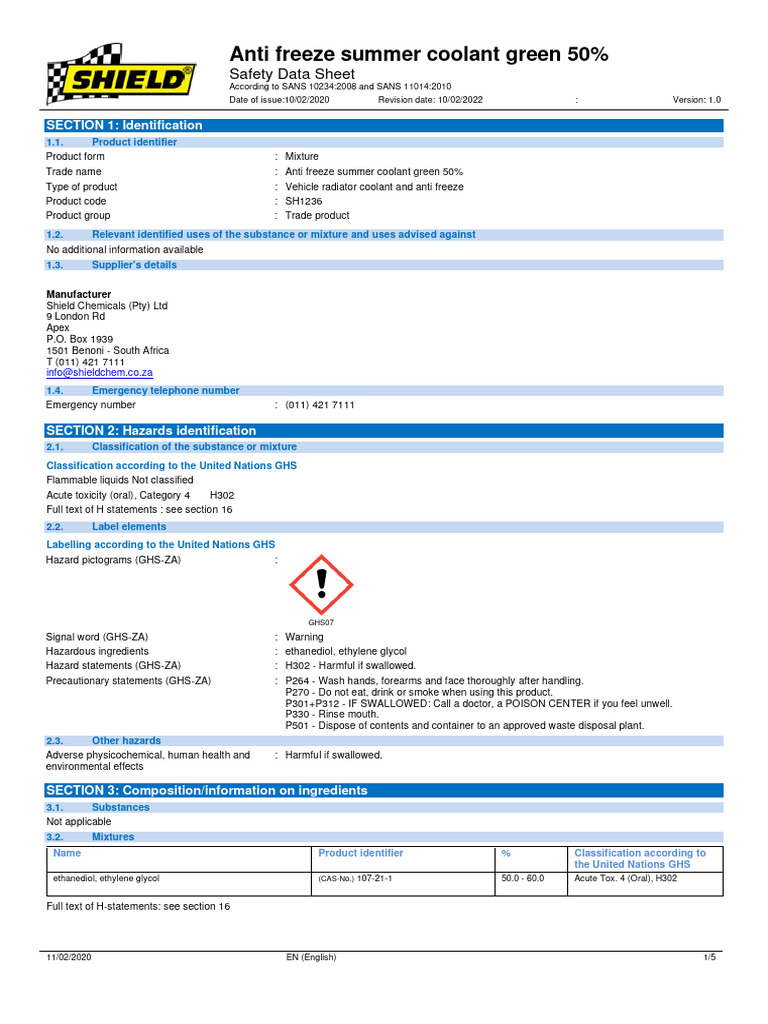 SHIELD®

Anti freeze summer coolant green 50%
Safety Data Sheet
According to SANS 10234:2008 and SANS 11014:2010
Date of issue:10/02/2020 Revision date: 10/02/2022 : Version: 1.0

SECTION 1: Identification
1.1. Product identifier
Product form : Mixture
Trade name : Anti freeze summer coolant green 50%
Type of product : Vehicle radiator coolant and anti freeze
Product code : SH1236
Product group : Trade product
1.2. Relevant identified uses of the substance or mixture and uses advised against
No additional information available
1.3. Supplier's details

Manufacturer
Shield Chemicals (Pty) Ltd
9 London Rd
Apex
P.O. Box 1939
1501 Benoni - South Africa
T (011) 421 7111
info@shieldchem.co.za
1.4. Emergency telephone number
Emergency number : (011) 421 7111

SECTION 2: Hazards identification
2.1. Classification of the substance or mixture
Classification according to the United Nations GHS
Flammable liquids Not classified
Acute toxicity (oral), Category 4 H302
Full text of H statements : see section 16
2.2. Label elements
Labelling according to the United Nations GHS
Hazard pictograms (GHS-ZA) :
GHS07
Signal word (GHS-ZA) : Warning
Hazardous ingredients : ethanediol, ethylene glycol
Hazard statements (GHS-ZA) : H302 - Harmful if swallowed.
Precautionary statements (GHS-ZA) : P264 - Wash hands, forearms and face thoroughly after handling.
P270 - Do not eat, drink or smoke when using this product.
P301+P312 - IF SWALLOWED: Call a doctor, a POISON CENTER if you feel unwell.
P330 - Rinse mouth.
P501 - Dispose of contents and container to an approved waste disposal plant.
2.3. Other hazards
Adverse physicochemical, human health and environmental effects : Harmful if swallowed.

SECTION 3: Composition/information on ingredients
3.1. Substances
Not applicable
3.2. Mixtures

| Name | Product identifier | % | Classification according to the United Nations GHS |
|---|---|---|---|
| ethanediol, ethylene glycol | (CAS-No.) 107-21-1 | 50.0 - 60.0 | Acute Tox. 4 (Oral), H302 |

Full text of H-statements: see section 16

11/02/2020 EN (English) 1/5